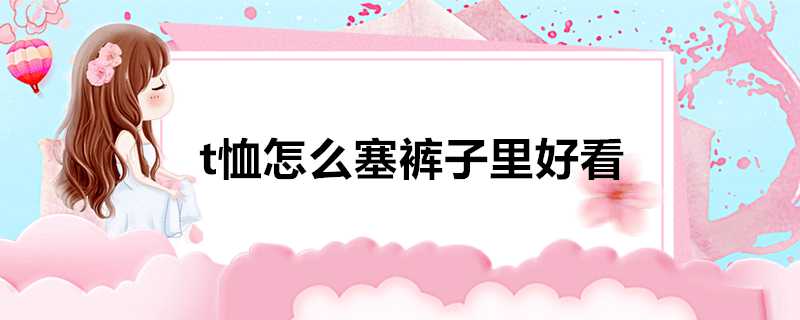 t恤怎么塞裤子里好看